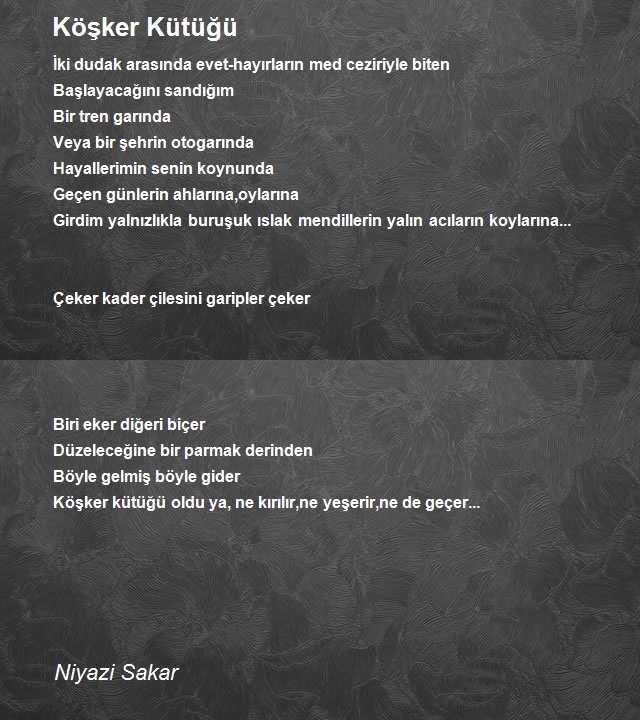 Köşker Kütüğü

İki dudak arasında evet-hayırların med ceziriyle biten
Başlayacağını sandığım
Bir tren garında
Veya bir şehrin otogarında
Hayallerimin senin koynunda
Geçen günlerin ahlarına,oylarına
Girdim yalnızlıkla buruşuk ıslak mendillerin yalın acıların koylarına...

Çeker kader çilesini garipler çeker

Biri eker diğeri biçer
Düzeleceğine bir parmak derinden
Böyle gelmiş böyle gider
Köşker kütüğü oldu ya, ne kırılır,ne yeşerir,ne de geçer...

Niyazi Sakar